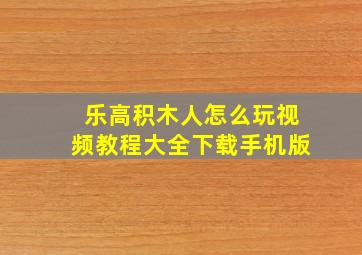 乐高积木人怎么玩视频教程大全下载手机版